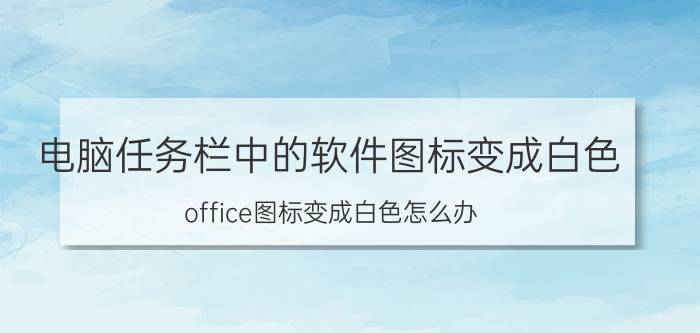 电脑任务栏中的软件图标变成白色

office图标变成白色怎么办